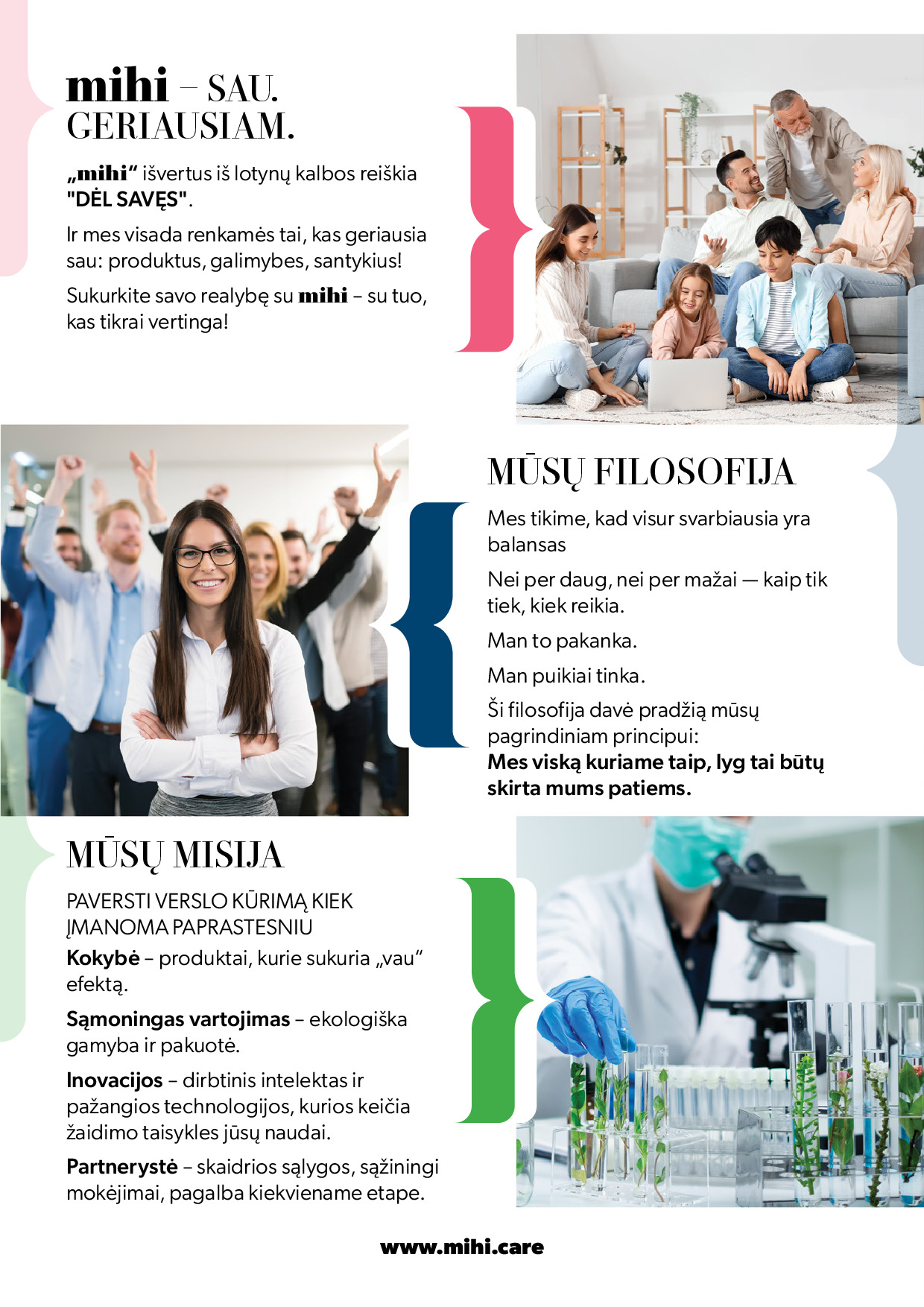 mihi – SAU. GERIAUSIAM.

„mihi“ išvertus iš lotynų kalbos reiškia "DĖL SAVĘS".

Ir mes visada renkamės tai, kas geriausia sau: produktus, galimybes, santykius!

Sukurkite savo realybę su mihi – su tuo, kas tikrai vertinga!

MŪSŲ FILOSOFIJA

Mes tikime, kad visur svarbiausia yra balansas

Nei per daug, nei per mažai — kaip tik tiek, kiek reikia.

Man to pakanka.

Man puikiai tinka.

Ši filosofija davė pradžią mūsų pagrindiniam principui:
Mes viską kuriame taip, lyg tai būtų skirta mums patiems.

MŪSŲ MISIJA

PAVERSTI VERSLO KŪRIMĄ KIEK ĮMANOMA PAPRASTESNIU

Kokybė – produktai, kurie sukuria „vau“ efektą.

Sąmoningas vartojimas – ekologiška gamyba ir pakuotė.

Inovacijos – dirbtinis intelektas ir pažangios technologijos, kurios keičia žaidimo taisykles jūsų naudai.

Partnerystė – skaidrios sąlygos, sąžiningi mokėjimai, pagalba kiekviename etape.

www.mihi.care